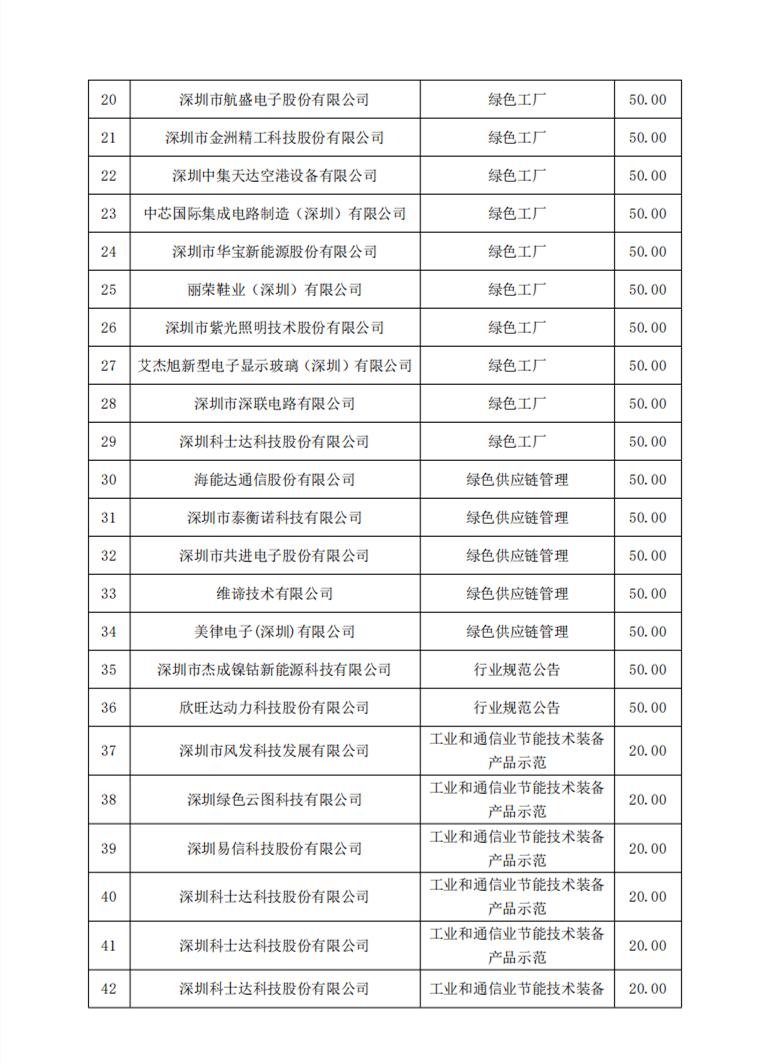 | 20 | 深圳市航盛电子股份有限公司 | 绿色工厂 | 50.00 |
|---|---|---|---|
| 21 | 深圳市金洲精工科技股份有限公司 | 绿色工厂 | 50.00 |
| 22 | 深圳中集天达空港设备有限公司 | 绿色工厂 | 50.00 |
| 23 | 中芯国际集成电路制造（深圳）有限公司 | 绿色工厂 | 50.00 |
| 24 | 深圳市华宝新能源股份有限公司 | 绿色工厂 | 50.00 |
| 25 | 丽荣鞋业（深圳）有限公司 | 绿色工厂 | 50.00 |
| 26 | 深圳市紫光照明技术股份有限公司 | 绿色工厂 | 50.00 |
| 27 | 艾杰旭新型电子显示玻璃（深圳）有限公司 | 绿色工厂 | 50.00 |
| 28 | 深圳市深联电路有限公司 | 绿色工厂 | 50.00 |
| 29 | 深圳科士达科技股份有限公司 | 绿色工厂 | 50.00 |
| 30 | 海能达通信股份有限公司 | 绿色供应链管理 | 50.00 |
| 31 | 深圳市泰衡诺科技有限公司 | 绿色供应链管理 | 50.00 |
| 32 | 深圳市共进电子股份有限公司 | 绿色供应链管理 | 50.00 |
| 33 | 维谛技术有限公司 | 绿色供应链管理 | 50.00 |
| 34 | 美律电子(深圳)有限公司 | 绿色供应链管理 | 50.00 |
| 35 | 深圳市杰成镍钴新能源科技有限公司 | 行业规范公告 | 50.00 |
| 36 | 欣旺达动力科技股份有限公司 | 行业规范公告 | 50.00 |
| 37 | 深圳市风发科技发展有限公司 | 工业和通信业节能技术装备产品示范 | 20.00 |
| 38 | 深圳绿色云图科技有限公司 | 工业和通信业节能技术装备产品示范 | 20.00 |
| 39 | 深圳易信科技股份有限公司 | 工业和通信业节能技术装备产品示范 | 20.00 |
| 40 | 深圳科士达科技股份有限公司 | 工业和通信业节能技术装备产品示范 | 20.00 |
| 41 | 深圳科士达科技股份有限公司 | 工业和通信业节能技术装备产品示范 | 20.00 |
| 42 | 深圳科士达科技股份有限公司 | 工业和通信业节能技术装备 | 20.00 |